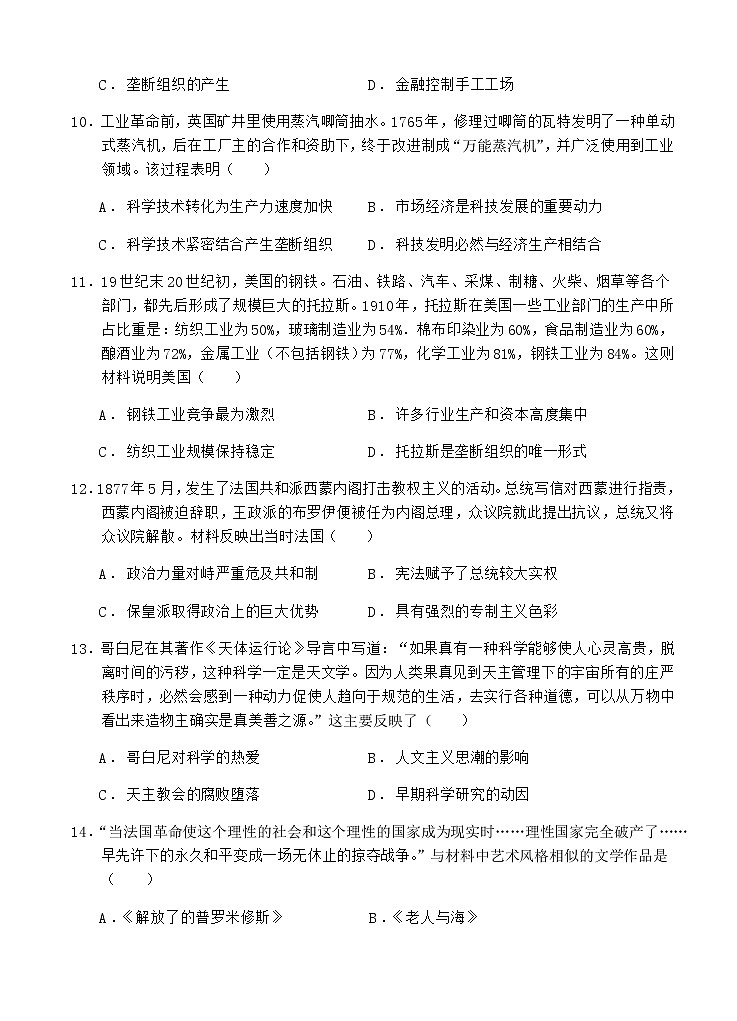 C．垄断组织的产生　　　　　　　　D．金融控制手工工场

10．工业革命前，英国矿井里使用蒸汽唧筒抽水。1765年，修理过唧筒的瓦特发明了一种单动式蒸汽机，后在工厂主的合作和资助下，终于改进制成“万能蒸汽机”，并广泛使用到工业领域。该过程表明（　　）

A．科学技术转化为生产力速度加快　　B．市场经济是科技发展的重要动力

C．科学技术紧密结合产生垄断组织　　D．科技发明必然与经济生产相结合

11．19世纪末20世纪初，美国的钢铁。石油、铁路、汽车、采煤、制糖、火柴、烟草等各个部门，都先后形成了规模巨大的托拉斯。1910年，托拉斯在美国一些工业部门的生产中所占比重是：纺织工业为50%，玻璃制造业为54%．棉布印染业为60%，食品制造业为60%，酿酒业为72%，金属工业（不包括钢铁）为77%，化学工业为81%，钢铁工业为84%。这则材料说明美国（　　）

A．钢铁工业竞争最为激烈　　　　　B．许多行业生产和资本高度集中

C．纺织工业规模保持稳定　　　　　D．托拉斯是垄断组织的唯一形式

12．1877年5月，发生了法国共和派西蒙内阁打击教权主义的活动。总统写信对西蒙进行指责，西蒙内阁被迫辞职，王政派的布罗伊便被任为内阁总理，众议院就此提出抗议，总统又将众议院解散。材料反映出当时法国（　　）

A．政治力量对峙严重危及共和制　　B．宪法赋予了总统较大实权

C．保皇派取得政治上的巨大优势　　D．具有强烈的专制主义色彩

13．哥白尼在其著作《天体运行论》导言中写道：“如果真有一种科学能够使人心灵高贵，脱离时间的污秽，这种科学一定是天文学。因为人类果真见到天主管理下的宇宙所有的庄严秩序时，必然会感到一种动力促使人趋向于规范的生活，去实行各种道德，可以从万物中看出来造物主确实是真美善之源。”这主要反映了（　　）

A．哥白尼对科学的热爱　　　　　　B．人文主义思潮的影响

C．天主教会的腐败堕落　　　　　　D．早期科学研究的动因

14．“当法国革命使这个理性的社会和这个理性的国家成为现实时……理性国家完全破产了……早先许下的永久和平变成一场无休止的掠夺战争。”与材料中艺术风格相似的文学作品是（　　）

A．《解放了的普罗米修斯》　　　　B．《老人与海》